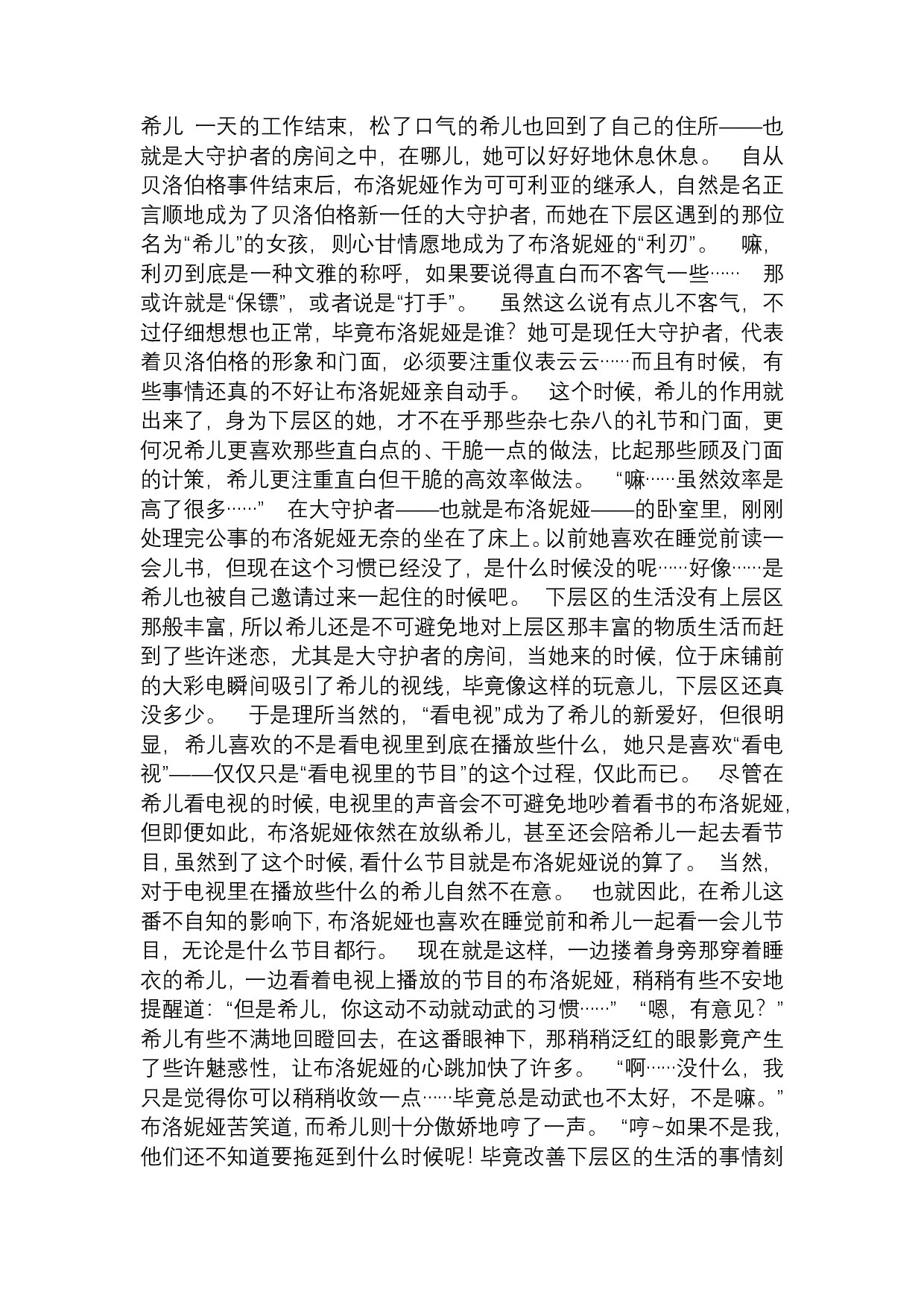 希儿 一天的工作结束，松了口气的希儿也回到了自己的住所——也就是大守护者的房间之中，在哪儿，她可以好好地休息休息。 自从贝洛伯格事件结束后，布洛妮娅作为可可利亚的继承人，自然是名正言顺地成为了贝洛伯格新一任的大守护者，而她在下层区遇到的那位名为“希儿”的女孩，则心甘情愿地成为了布洛妮娅的“利刃”。 嘛，利刃到底是一种文雅的称呼，如果要说得直白而不客气一些…… 那或许就是“保镖”，或者说是“打手”。 虽然这么说有点儿不客气，不过仔细想想也正常，毕竟布洛妮娅是谁？她可是现任大守护者，代表着贝洛伯格的形象和门面，必须要注重仪表云云……而且有时候，有些事情还真的不好让布洛妮娅亲自动手。 这个时候，希儿的作用就出来了，身为下层区的她，才不在乎那些杂七杂八的礼节和门面，更何况希儿更喜欢那些直白点的、干脆一点的做法，比起那些顾及门面的计策，希儿更注重直白但干脆的高效率做法。 “嘛……虽然效率是高了很多……” 在大守护者——也就是布洛妮娅——的卧室里，刚刚处理完公事的布洛妮娅无奈的坐在了床上。以前她喜欢在睡觉前读一会儿书，但现在这个习惯已经没了，是什么时候没的呢……好像……是希儿也被自己邀请过来一起住的时候吧。 下层区的生活没有上层区那般丰富，所以希儿还是不可避免地对上层区那丰富的物质生活而赶到了些许迷恋，尤其是大守护者的房间，当她来的时候，位于床铺前的大彩电瞬间吸引了希儿的视线，毕竟像这样的玩意儿，下层区还真没多少。 于是理所当然的，“看电视”成为了希儿的新爱好，但很明显，希儿喜欢的不是看电视里到底在播放些什么，她只是喜欢“看电视”——仅仅只是“看电视里的节目”的这个过程，仅此而已。 尽管在希儿看电视的时候，电视里的声音会不可避免地吵着看书的布洛妮娅，但即便如此，布洛妮娅依然在放纵希儿，甚至还会陪希儿一起去看节目，虽然到了这个时候，看什么节目就是布洛妮娅说的算了。 当然，对于电视里在播放些什么的希儿自然不在意。 也就因此，在希儿这番不自知的影响下，布洛妮娅也喜欢在睡觉前和希儿一起看一会儿节目，无论是什么节目都行。 现在就是这样，一边搂着身旁那穿着睡衣的希儿，一边看着电视上播放的节目的布洛妮娅，稍稍有些不安地提醒道：“但是希儿，你这动不动就动武的习惯……” “嗯，有意见？”希儿有些不满地回瞪回去，在这番眼神下，那稍稍泛红的眼影竟产生了些许魅惑性，让布洛妮娅的心跳加快了许多。 “啊……没什么，我只是觉得你可以稍稍收敛一点……毕竟总是动武也不太好，不是嘛。”布洛妮娅苦笑道，而希儿则十分傲娇地哼了一声。 “哼~如果不是我，他们还不知道要拖延到什么时候呢！毕竟改善下层区的生活的事情刻